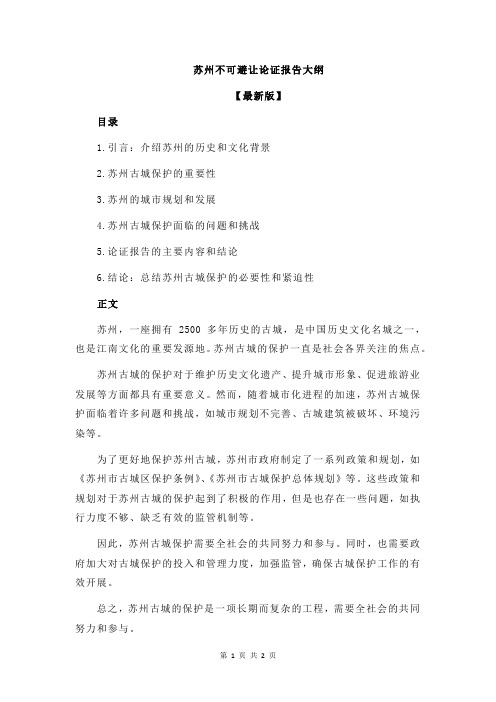 苏州不可避让论证报告大纲

【最新版】

目录

1.引言：介绍苏州的历史和文化背景

2.苏州古城保护的重要性

3.苏州的城市规划和发展

4.苏州古城保护面临的问题和挑战

5.论证报告的主要内容和结论

6.结论：总结苏州古城保护的必要性和紧迫性

正文

苏州，一座拥有 2500 多年历史的古城，是中国历史文化名城之一，也是江南文化的重要发源地。苏州古城的保护一直是社会各界关注的焦点。

苏州古城的保护对于维护历史文化遗产、提升城市形象、促进旅游业发展等方面都具有重要意义。然而，随着城市化进程的加速，苏州古城保护面临着许多问题和挑战，如城市规划不完善、古城建筑被破坏、环境污染等。

为了更好地保护苏州古城，苏州市政府制定了一系列政策和规划，如《苏州市古城区保护条例》、《苏州市古城保护总体规划》等。这些政策和规划对于苏州古城的保护起到了积极的作用，但是也存在一些问题，如执行力度不够、缺乏有效的监管机制等。

因此，苏州古城保护需要全社会的共同努力和参与。同时，也需要政府加大对古城保护的投入和管理力度，加强监管，确保古城保护工作的有效开展。

总之，苏州古城的保护是一项长期而复杂的工程，需要全社会的共同努力和参与。

第 1 页 共 2 页